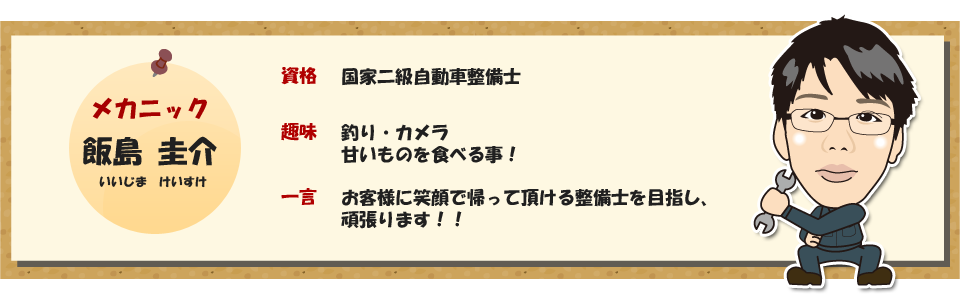 メカニック
飯島 圭介
いいじま けいすけ

資格 国家二級自動車整備士

趣味 釣り・カメラ
甘いものを食べる事！

一言 お客様に笑顔で帰って頂ける整備士を目指し、頑張ります！！